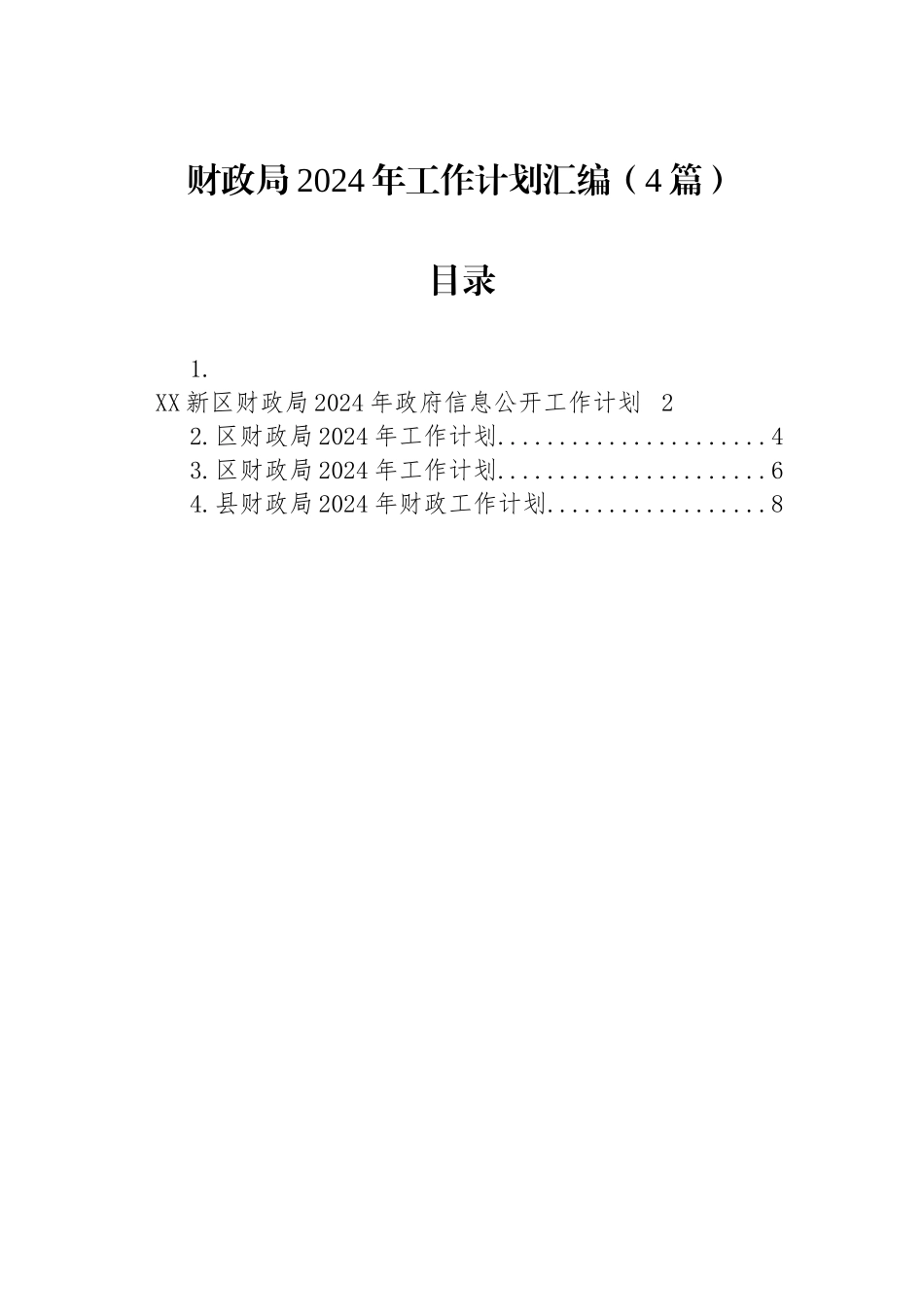 财政局2024年工作计划汇编（4篇）

目录

1.
XX新区财政局2024年政府信息公开工作计划 2
2.区财政局2024年工作计划......................4
3.区财政局2024年工作计划......................6
4.县财政局2024年财政工作计划..................8